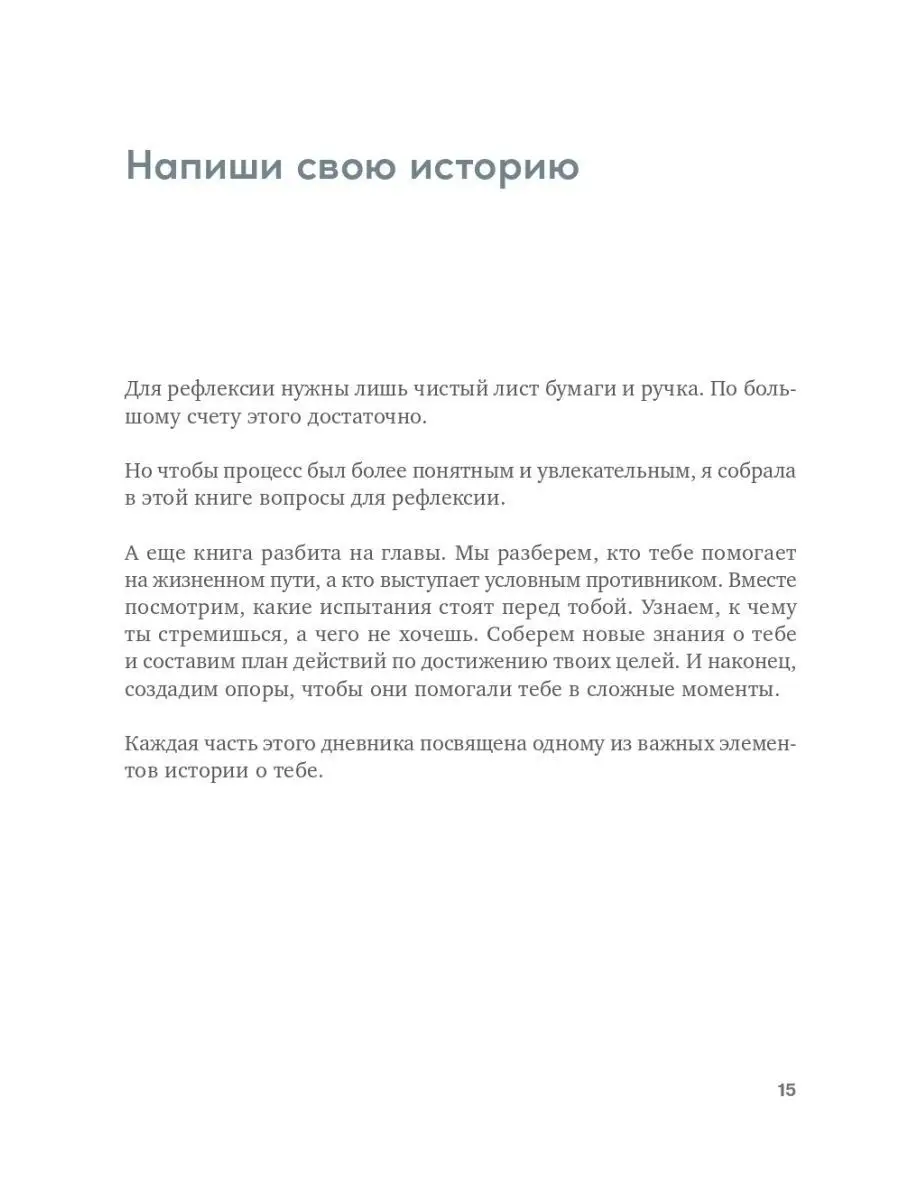 Напиши свою историю

Для рефлексии нужны лишь чистый лист бумаги и ручка. По большому счету этого достаточно.

Но чтобы процесс был более понятным и увлекательным, я собрала в этой книге вопросы для рефлексии.

А еще книга разбита на главы. Мы разберем, кто тебе помогает на жизненном пути, а кто выступает условным противником. Вместе посмотрим, какие испытания стоят перед тобой. Узнаем, к чему ты стремишься, а чего не хочешь. Соберем новые знания о тебе и составим план действий по достижению твоих целей. И наконец, создадим опоры, чтобы они помогали тебе в сложные моменты.

Каждая часть этого дневника посвящена одному из важных элементов истории о тебе.

15